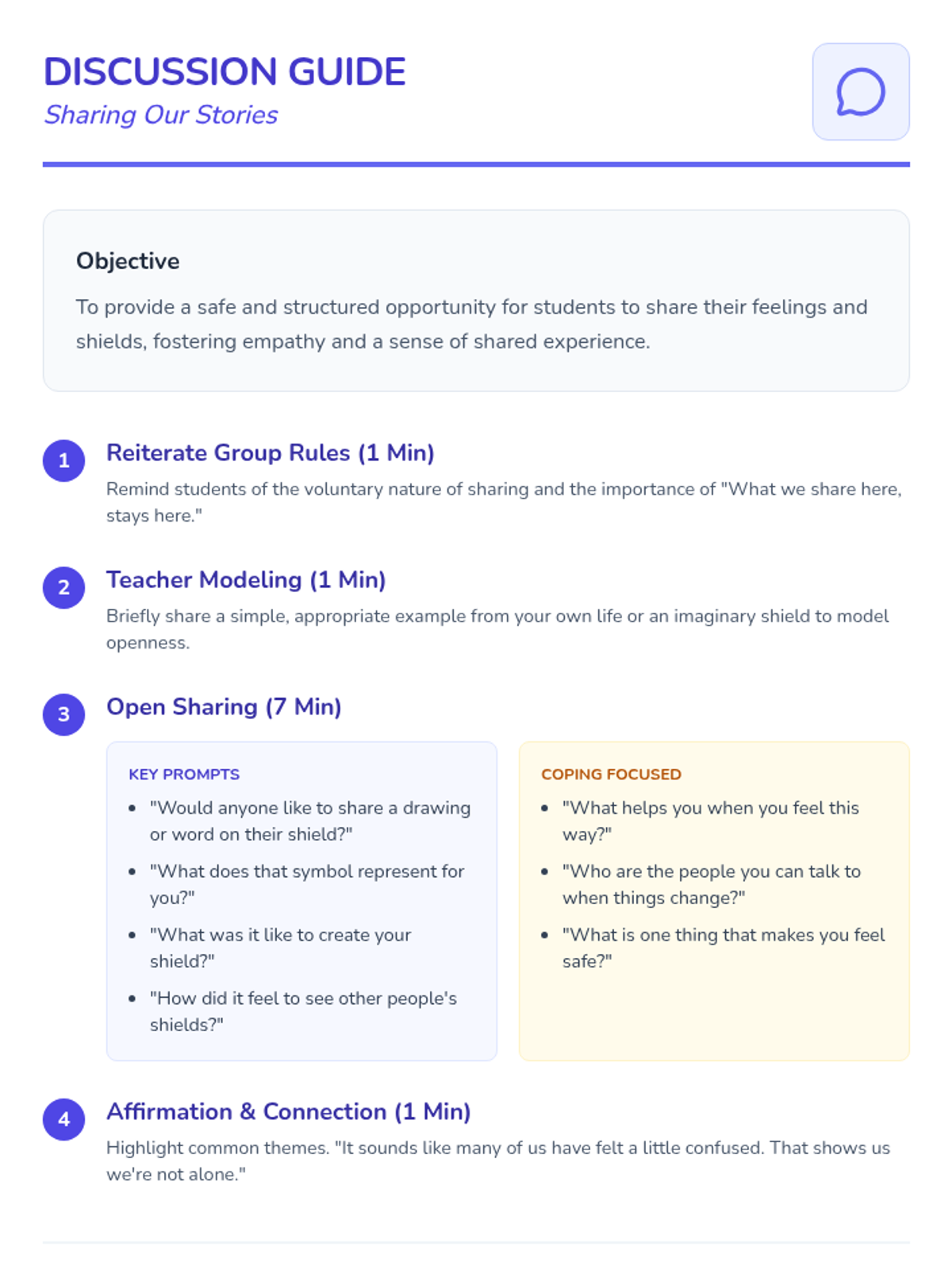 DISCUSSION GUIDE
Sharing Our Stories

Objective

To provide a safe and structured opportunity for students to share their feelings and shields, fostering empathy and a sense of shared experience.

1
Reiterate Group Rules (1 Min)
Remind students of the voluntary nature of sharing and the importance of "What we share here, stays here."

2
Teacher Modeling (1 Min)
Briefly share a simple, appropriate example from your own life or an imaginary shield to model openness.

3
Open Sharing (7 Min)

KEY PROMPTS
• "Would anyone like to share a drawing or word on their shield?"
• "What does that symbol represent for you?"
• "What was it like to create your shield?"
• "How did it feel to see other people's shields?"

COPING FOCUSED
• "What helps you when you feel this way?"
• "Who are the people you can talk to when things change?"
• "What is one thing that makes you feel safe?"

4
Affirmation & Connection (1 Min)
Highlight common themes. "It sounds like many of us have felt a little confused. That shows us we're not alone."